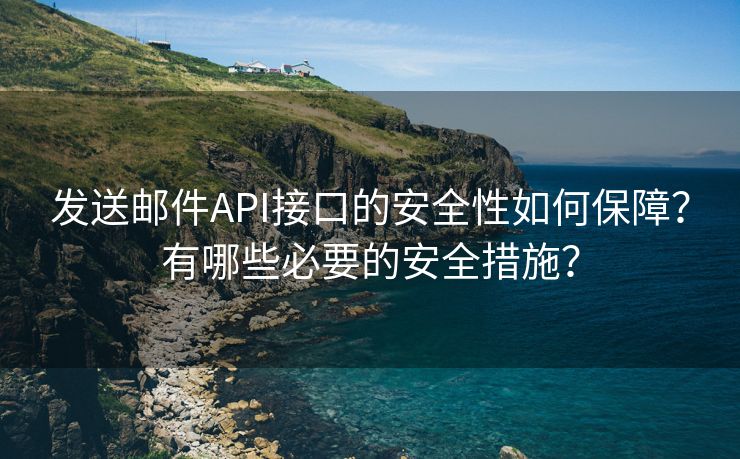 发送邮件API接口的安全性如何保障？有哪些必要的安全措施？